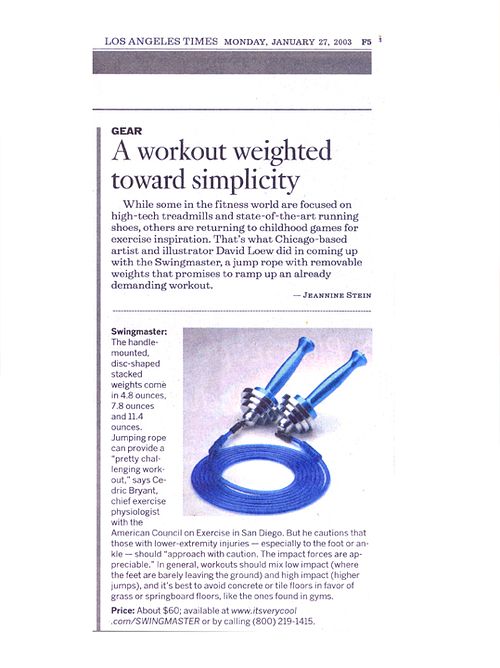 LOS ANGELES TIMES MONDAY, JANUARY 27, 2003 F5

GEAR

A workout weighted toward simplicity

While some in the fitness world are focused on high-tech treadmills and state-of-the-art running shoes, others are returning to childhood games for exercise inspiration. That's what Chicago-based artist and illustrator David Loew did in coming up with the Swingmaster, a jump rope with removable weights that promises to ramp up an already demanding workout.

— JEANNINE STEIN

Swingmaster: The handle-mounted, disc-shaped stacked weights come in 4.8 ounces, 7.8 ounces and 11.4 ounces. Jumping rope can provide a "pretty challenging workout," says Cedric Bryant, chief exercise physiologist with the American Council on Exercise in San Diego. But he cautions that those with lower-extremity injuries — especially to the foot or ankle — should "approach with caution. The impact forces are appreciable." In general, workouts should mix low impact (where the feet are barely leaving the ground) and high impact (higher jumps), and it's best to avoid concrete or tile floors in favor of grass or springboard floors, like the ones found in gyms.

Price: About $60; available at www.itsverycool.com/SWINGMASTER or by calling (800) 219-1415.